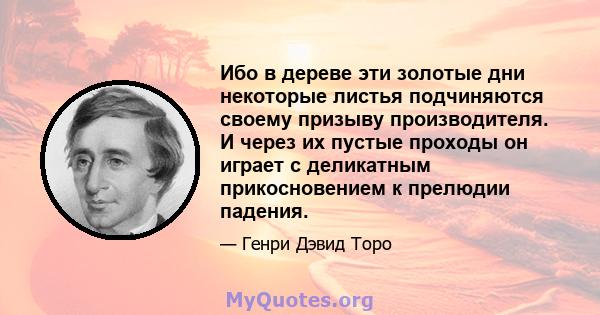 Ибо в дереве эти золотые дни некоторые листья подчиняются своему призыву производителя. И через их пустые проходы он играет с деликатным прикосновением к прелюдии падения.

— Генри Дэвид Торо

MyQuotes.org